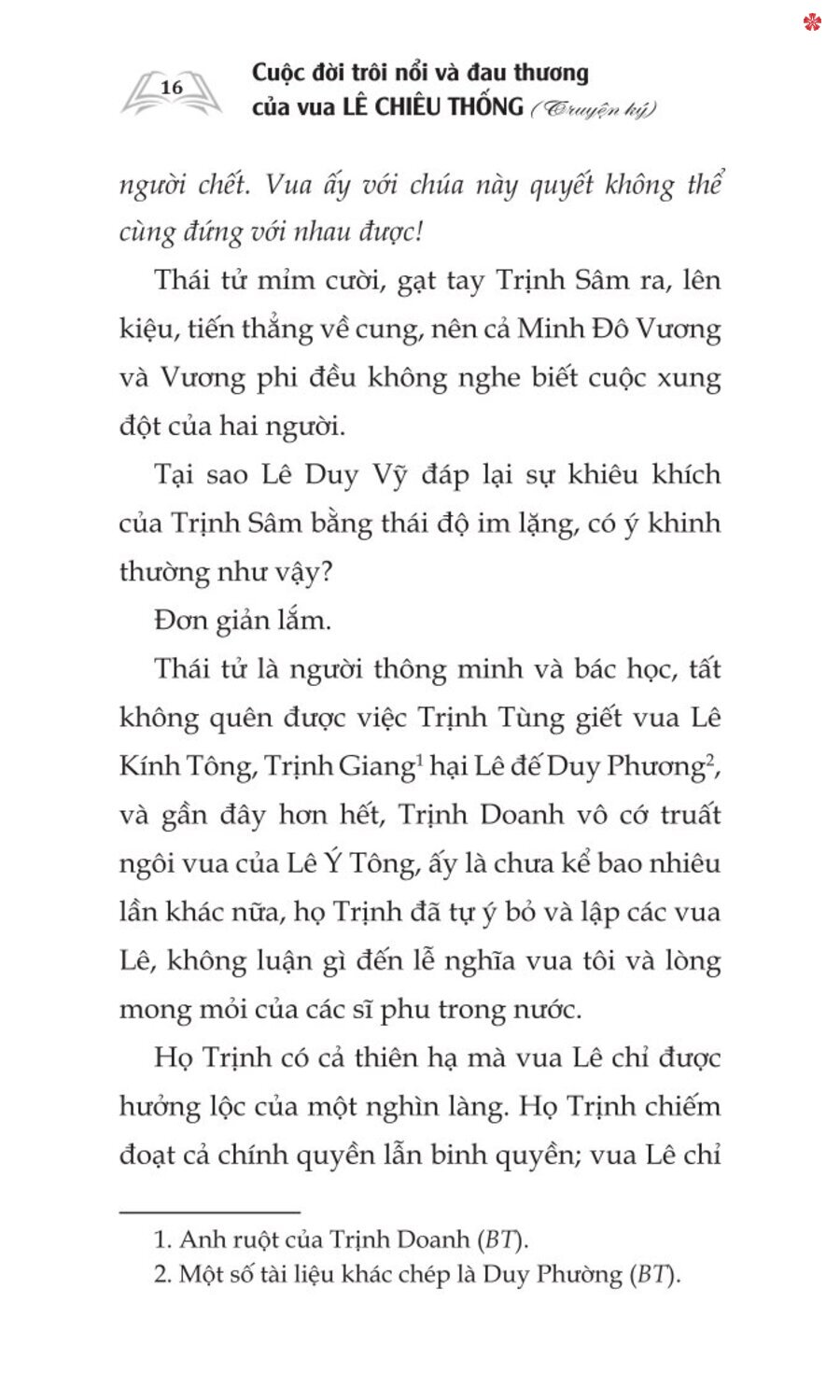 16

Cuộc đời trôi nổi và đau thương của vua LÊ CHIÊU THỐNG (Truyện ký)

người chết. Vua ấy với chúa này quyết không thể cùng đứng với nhau được!

Thái tử mỉm cười, gạt tay Trịnh Sâm ra, lên kiệu, tiến thẳng về cung, nên cả Minh Đô Vương và Vương phi đều không nghe biết cuộc xung đột của hai người.

Tại sao Lê Duy Vỹ đáp lại sự khiêu khích của Trịnh Sâm bằng thái độ im lặng, có ý khinh thường như vậy?

Đơn giản lắm.

Thái tử là người thông minh và bác học, tất không quên được việc Trịnh Tùng giết vua Lê Kính Tông, Trịnh Giang$^1$ hại Lê đế Duy Phương$^2$, và gần đây hơn hết, Trịnh Doanh vô cớ truất ngôi vua của Lê Ý Tông, ấy là chưa kể bao nhiêu lần khác nữa, họ Trịnh đã tự ý bỏ và lập các vua Lê, không luận gì đến lễ nghĩa vua tôi và lòng mong mỏi của các sĩ phu trong nước.

Họ Trịnh có cả thiên hạ mà vua Lê chỉ được hưởng lộc của một nghìn làng. Họ Trịnh chiếm đoạt cả chính quyền lẫn binh quyền; vua Lê chỉ

1. Anh ruột của Trịnh Doanh (BT).
2. Một số tài liệu khác chép là Duy Phường (BT).